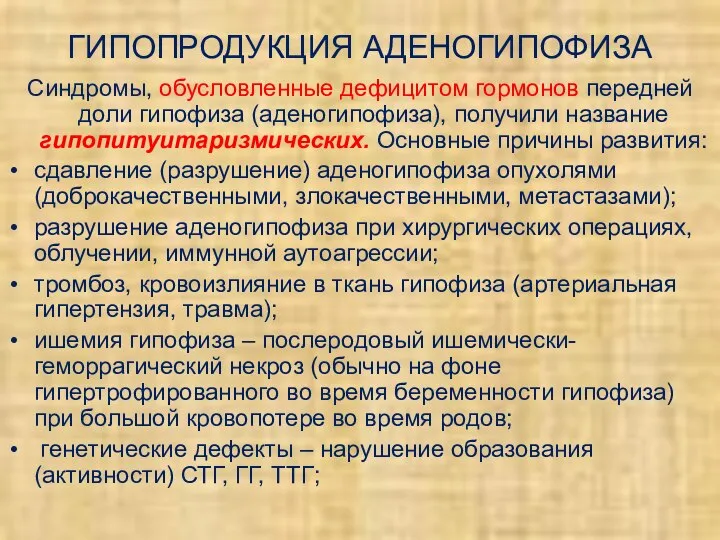 ГИПОПРОДУКЦИЯ АДЕНОГИПОФИЗА

Синдромы, обусловленные дефицитом гормонов передней доли гипофиза (аденогипофиза), получили название гипопитуитаризмических. Основные причины развития:

• сдавление (разрушение) аденогипофиза опухолями (доброкачественными, злокачественными, метастазами);
• разрушение аденогипофиза при хирургических операциях, облучении, иммунной аутоагрессии;
• тромбоз, кровоизлияние в ткань гипофиза (артериальная гипертензия, травма);
• ишемия гипофиза – послеродовый ишемически-геморрагический некроз (обычно на фоне гипертрофированного во время беременности гипофиза) при большой кровопотере во время родов;
• генетические дефекты – нарушение образования (активности) СТГ, ГГ, ТТГ;